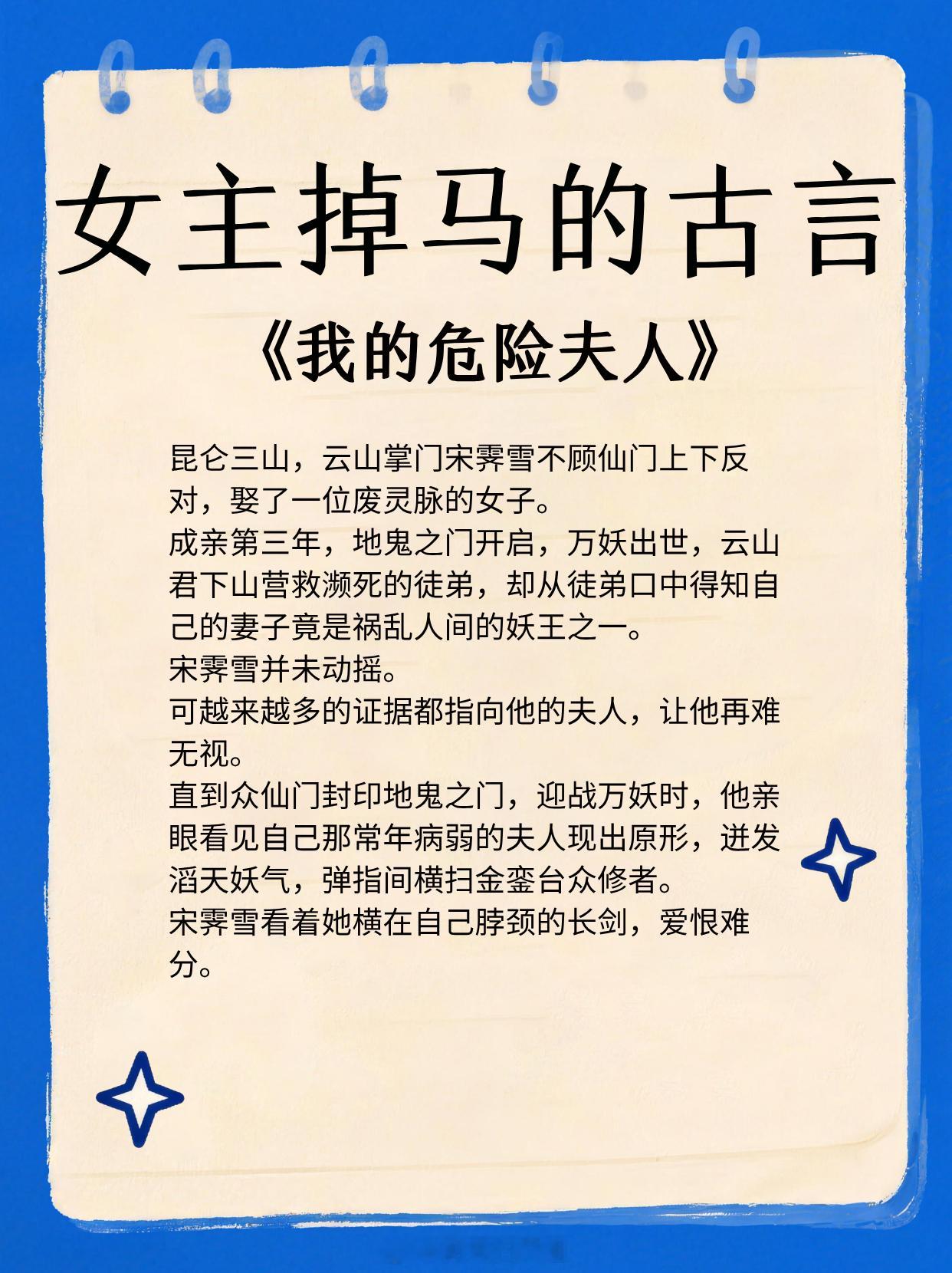 女主掉马的古言

《我的危险夫人》

昆仑三山，云山掌门宋霁雪不顾仙门上下反对，娶了一位废灵脉的女子。

成亲第三年，地鬼之门开启，万妖出世，云山君下山营救濒死的徒弟，却从徒弟口中得知自己的妻子竟是祸乱人间的妖王之一。

宋霁雪并未动摇。

可越来越多的证据都指向他的夫人，让他再难无视。

直到众仙门封印地鬼之门，迎战万妖时，他亲眼看见自己那常年病弱的夫人现出原形，迸发滔天妖气，弹指间横扫金銮台众修者。

宋霁雪看着她横在自己脖颈的长剑，爱恨难分。